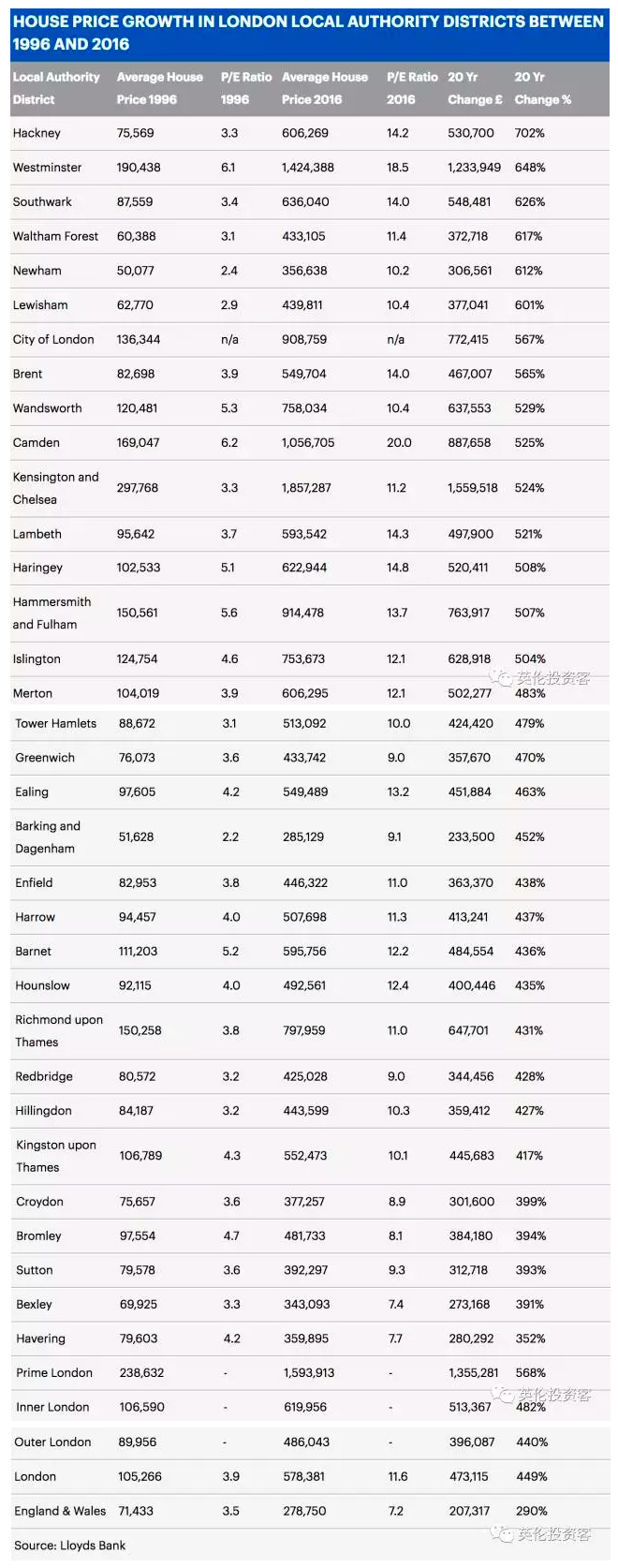 HOUSE PRICE GROWTH IN LONDON LOCAL AUTHORITY DISTRICTS BETWEEN 1996 AND 2016

| Local Authority District | Average House Price 1996 | P/E Ratio 1996 | Average House Price 2016 | P/E Ratio 2016 | 20 Yr Change £ | 20 Yr Change % |
|---|---|---|---|---|---|---|
| Hackney | 75,569 | 3.3 | 606,269 | 14.2 | 530,700 | 702% |
| Westminster | 190,438 | 6.1 | 1,424,388 | 18.5 | 1,233,949 | 648% |
| Southwark | 87,559 | 3.4 | 636,040 | 14.0 | 548,481 | 626% |
| Waltham Forest | 60,388 | 3.1 | 433,105 | 11.4 | 372,718 | 617% |
| Newham | 50,077 | 2.4 | 356,638 | 10.2 | 306,561 | 612% |
| Lewisham | 62,770 | 2.9 | 439,811 | 10.4 | 377,041 | 601% |
| City of London | 136,344 | n/a | 908,759 | n/a | 772,415 | 567% |
| Brent | 82,698 | 3.9 | 549,704 | 14.0 | 467,007 | 565% |
| Wandsworth | 120,481 | 5.3 | 758,034 | 10.4 | 637,553 | 529% |
| Camden | 169,047 | 6.2 | 1,056,705 | 20.0 | 887,658 | 525% |
| Kensington and Chelsea | 297,768 | 3.3 | 1,857,287 | 11.2 | 1,559,518 | 524% |
| Lambeth | 95,642 | 3.7 | 593,542 | 14.3 | 497,900 | 521% |
| Haringey | 102,533 | 5.1 | 622,944 | 14.8 | 520,411 | 508% |
| Hammersmith and Fulham | 150,561 | 5.6 | 914,478 | 13.7 | 763,917 | 507% |
| Islington | 124,754 | 4.6 | 753,673 | 12.1 | 628,918 | 504% |
| Merton | 104,019 | 3.9 | 606,295 | 12.1 | 502,277 | 483% |
| Tower Hamlets | 88,672 | 3.1 | 513,092 | 10.0 | 424,420 | 479% |
| Greenwich | 76,073 | 3.6 | 433,742 | 9.0 | 357,670 | 470% |
| Ealing | 97,605 | 4.2 | 549,489 | 13.2 | 451,884 | 463% |
| Barking and Dagenham | 51,628 | 2.2 | 285,129 | 9.1 | 233,500 | 452% |
| Enfield | 82,953 | 3.8 | 446,322 | 11.0 | 363,370 | 438% |
| Harrow | 94,457 | 4.0 | 507,698 | 11.3 | 413,241 | 437% |
| Barnet | 111,203 | 5.2 | 595,756 | 12.2 | 484,554 | 436% |
| Hounslow | 92,115 | 4.0 | 492,561 | 12.4 | 400,446 | 435% |
| Richmond upon Thames | 150,258 | 3.8 | 797,959 | 11.0 | 647,701 | 431% |
| Redbridge | 80,572 | 3.2 | 425,028 | 9.0 | 344,456 | 428% |
| Hillingdon | 84,187 | 3.2 | 443,599 | 10.3 | 359,412 | 427% |
| Kingston upon Thames | 106,789 | 4.3 | 552,473 | 10.1 | 445,683 | 417% |
| Croydon | 75,657 | 3.6 | 377,257 | 8.9 | 301,600 | 399% |
| Bromley | 97,554 | 4.7 | 481,733 | 8.1 | 384,180 | 394% |
| Sutton | 79,578 | 3.6 | 392,297 | 9.3 | 312,718 | 393% |
| Bexley | 69,925 | 3.3 | 343,093 | 7.4 | 273,168 | 391% |
| Havering | 79,603 | 4.2 | 359,895 | 7.7 | 280,292 | 352% |
| Prime London | 238,632 | - | 1,593,913 | - | 1,355,281 | 568% |
| Inner London | 106,590 | - | 619,956 | - | 513,367 | 482% |
| Outer London | 89,956 | - | 486,043 | - | 396,087 | 440% |
| London | 105,266 | 3.9 | 578,381 | 11.6 | 473,115 | 449% |
| England & Wales | 71,433 | 3.5 | 278,750 | 7.2 | 207,317 | 290% |

Source: Lloyds Bank

英伦投资客
英伦投资客
英伦投资客